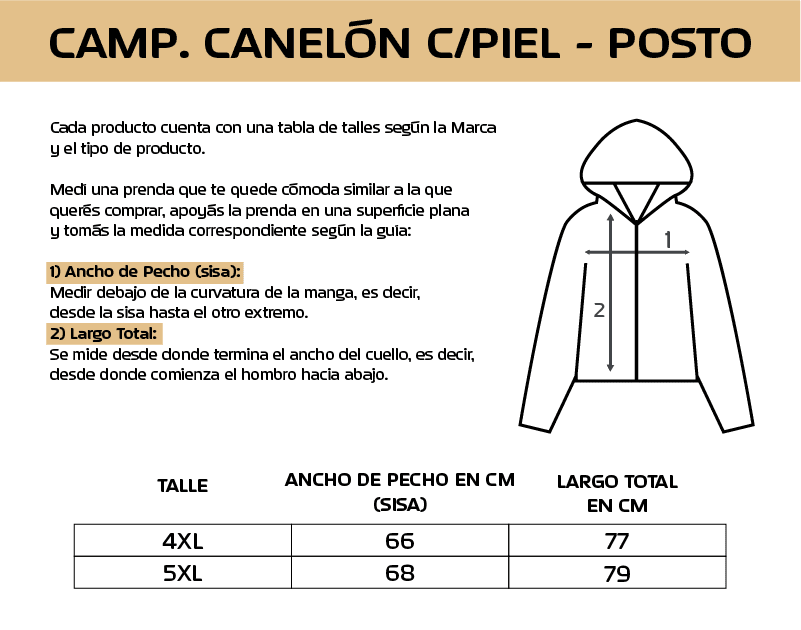 CAMP. CANELÓN C/PIEL - POSTO

Cada producto cuenta con una tabla de talles según la Marca y el tipo de producto.

Medí una prenda que te quede cómoda similar a la que querés comprar, apoyás la prenda en una superficie plana y tomás la medida correspondiente según la guía:

1) Ancho de Pecho (sisa):
Medir debajo de la curvatura de la manga, es decir, desde la sisa hasta el otro extremo.
2) Largo Total:
Se mide desde donde termina el ancho del cuello, es decir, desde donde comienza el hombro hacia abajo.

1
2

| TALLE | ANCHO DE PECHO EN CM (SISA) | LARGO TOTAL EN CM |
|---|---|---|
| 4XL | 66 | 77 |
| 5XL | 68 | 79 |